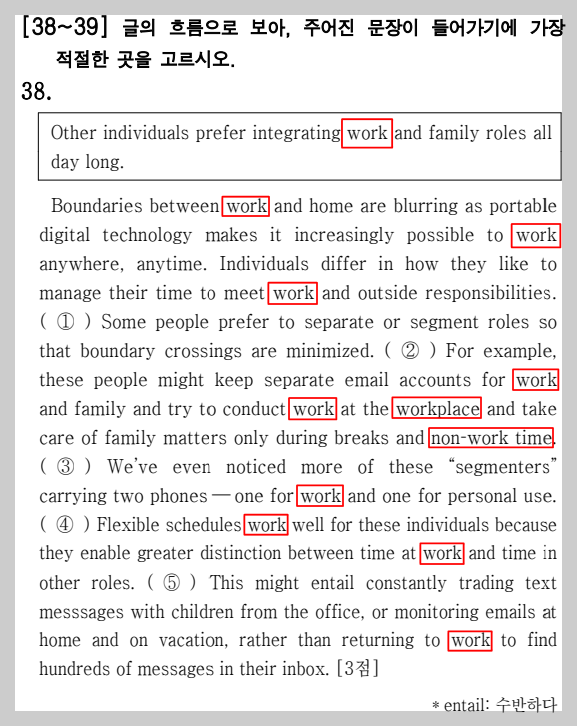 [38~39] 글의 흐름으로 보아, 주어진 문장이 들어가기에 가장 적절한 곳을 고르시오.

38.

Other individuals prefer integrating work and family roles all day long.

Boundaries between work and home are blurring as portable digital technology makes it increasingly possible to work anywhere, anytime. Individuals differ in how they like to manage their time to meet work and outside responsibilities. ( ① ) Some people prefer to separate or segment roles so that boundary crossings are minimized. ( ② ) For example, these people might keep separate email accounts for work and family and try to conduct work at the workplace and take care of family matters only during breaks and non-work time. ( ③ ) We've even noticed more of these "segmenters" carrying two phones — one for work and one for personal use. ( ④ ) Flexible schedules work well for these individuals because they enable greater distinction between time at work and time in other roles. ( ⑤ ) This might entail constantly trading text messsages with children from the office, or monitoring emails at home and on vacation, rather than returning to work to find hundreds of messages in their inbox. [3점]

* entail: 수반하다